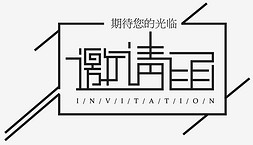 期待您的光临

邀请函

I/N/V/I/T/A/T/I/O/N